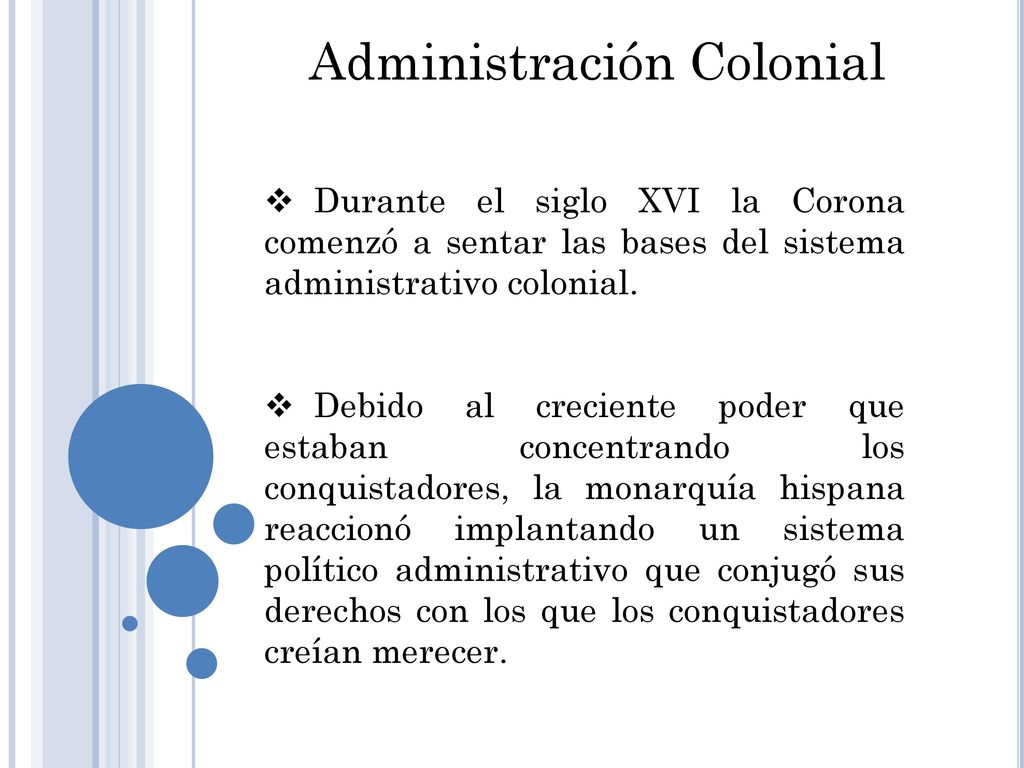 Administración Colonial

❖ Durante el siglo XVI la Corona comenzó a sentar las bases del sistema administrativo colonial.

❖ Debido al creciente poder que estaban concentrando los conquistadores, la monarquía hispana reaccionó implantando un sistema político administrativo que conjugó sus derechos con los que los conquistadores creían merecer.